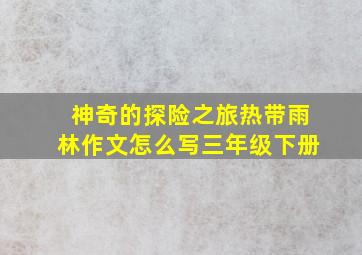 神奇的探险之旅热带雨林作文怎么写三年级下册